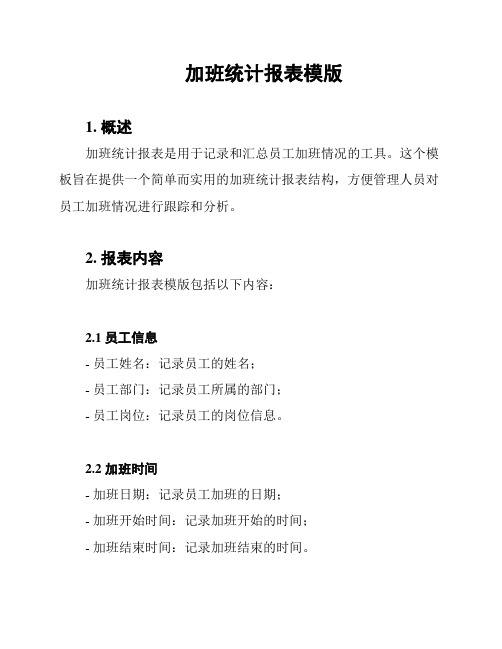 加班统计报表模版

1. 概述

加班统计报表是用于记录和汇总员工加班情况的工具。这个模板旨在提供一个简单而实用的加班统计报表结构，方便管理人员对员工加班情况进行跟踪和分析。

2. 报表内容

加班统计报表模版包括以下内容：

2.1 员工信息

- 员工姓名：记录员工的姓名；

- 员工部门：记录员工所属的部门；

- 员工岗位：记录员工的岗位信息。

2.2 加班时间

- 加班日期：记录员工加班的日期；

- 加班开始时间：记录加班开始的时间；

- 加班结束时间：记录加班结束的时间。